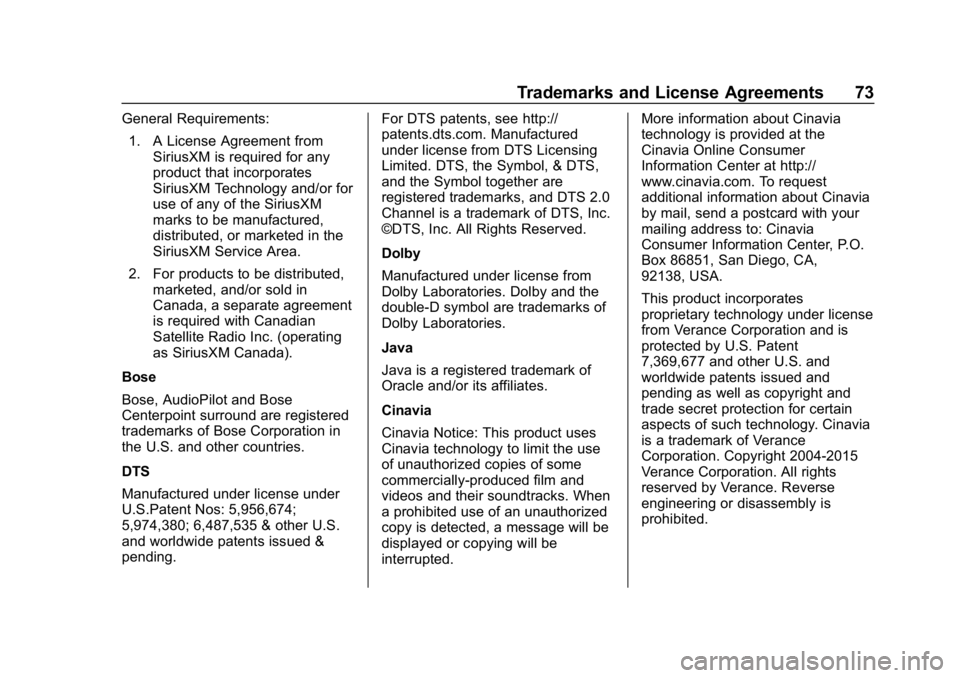 Trademarks and License Agreements 73

General Requirements:

1. A License Agreement from SiriusXM is required for any product that incorporates SiriusXM Technology and/or for use of any of the SiriusXM marks to be manufactured, distributed, or marketed in the SiriusXM Service Area.

2. For products to be distributed, marketed, and/or sold in Canada, a separate agreement is required with Canadian Satellite Radio Inc. (operating as SiriusXM Canada).

Bose

Bose, AudioPilot and Bose Centerpoint surround are registered trademarks of Bose Corporation in the U.S. and other countries.

DTS

Manufactured under license under U.S.Patent Nos: 5,956,674; 5,974,380; 6,487,535 & other U.S. and worldwide patents issued & pending.

For DTS patents, see http://patents.dts.com. Manufactured under license from DTS Licensing Limited. DTS, the Symbol, & DTS, and the Symbol together are registered trademarks, and DTS 2.0 Channel is a trademark of DTS, Inc. ©DTS, Inc. All Rights Reserved.

Dolby

Manufactured under license from Dolby Laboratories. Dolby and the double-D symbol are trademarks of Dolby Laboratories.

Java

Java is a registered trademark of Oracle and/or its affiliates.

Cinavia

Cinavia Notice: This product uses Cinavia technology to limit the use of unauthorized copies of some commercially-produced film and videos and their soundtracks. When a prohibited use of an unauthorized copy is detected, a message will be displayed or copying will be interrupted.

More information about Cinavia technology is provided at the Cinavia Online Consumer Information Center at http://www.cinavia.com. To request additional information about Cinavia by mail, send a postcard with your mailing address to: Cinavia Consumer Information Center, P.O. Box 86851, San Diego, CA, 92138, USA.

This product incorporates proprietary technology under license from Verance Corporation and is protected by U.S. Patent 7,369,677 and other U.S. and worldwide patents issued and pending as well as copyright and trade secret protection for certain aspects of such technology. Cinavia is a trademark of Verance Corporation. Copyright 2004-2015 Verance Corporation. All rights reserved by Verance. Reverse engineering or disassembly is prohibited.

carmanualsonline.info